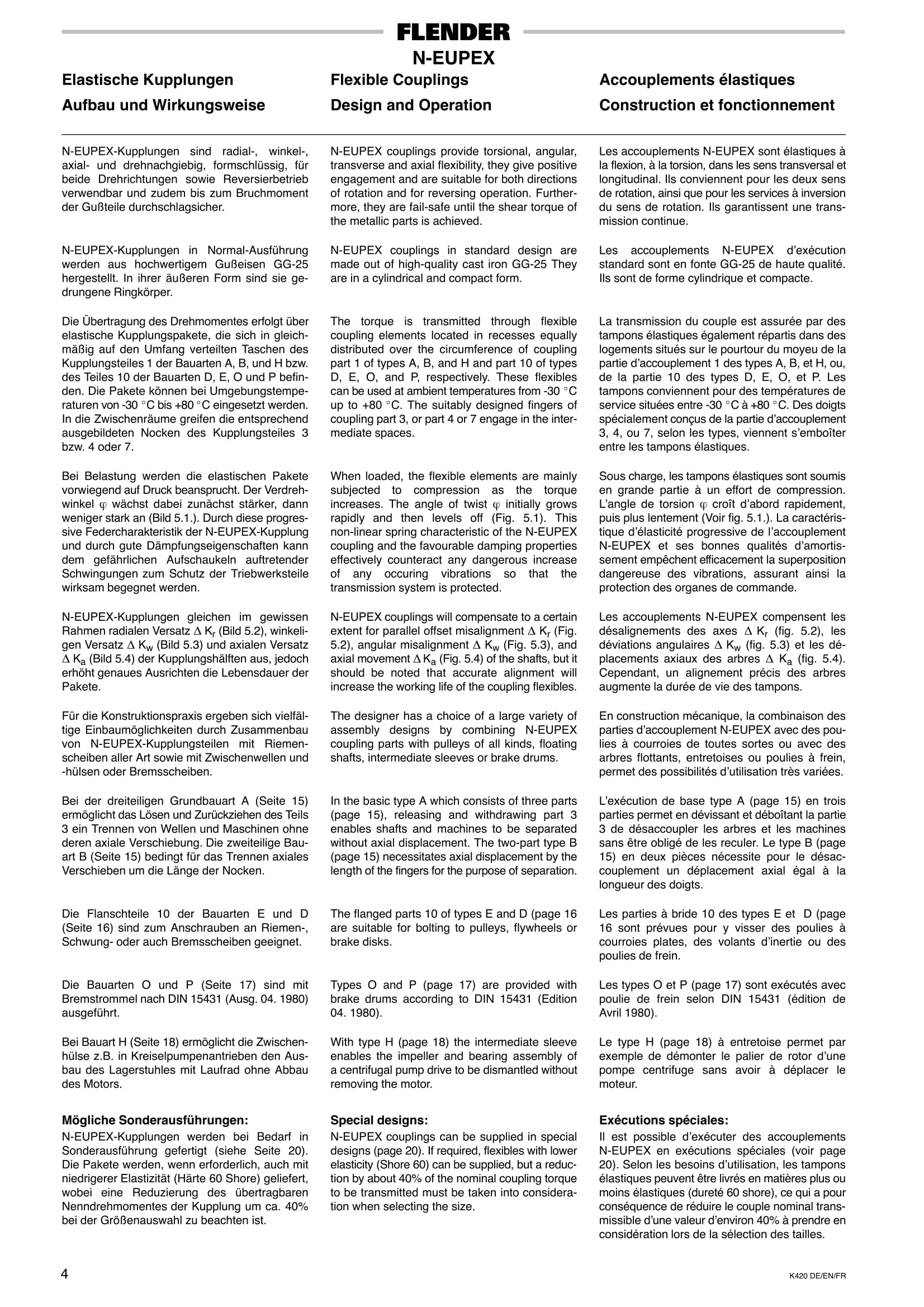 FLENDER
N-EUPEX

Elastische Kupplungen
Aufbau und Wirkungsweise

N-EUPEX-Kupplungen sind radial-, winkel-, axial- und drehnachgiebig, formschlüssig, für beide Drehrichtungen sowie Reversierbetrieb verwendbar und zudem bis zum Bruchmoment der Gußteile durchschlagsicher.

N-EUPEX-Kupplungen in Normal-Ausführung werden aus hochwertigem Gußeisen GG-25 hergestellt. In ihrer äußeren Form sind sie gedrungene Ringkörper.

Die Übertragung des Drehmomentes erfolgt über elastische Kupplungspakete, die sich in gleichmäßig auf den Umfang verteilten Taschen des Kupplungsteiles 1 der Bauarten A, B, und H bzw. des Teiles 10 der Bauarten D, E, O und P befinden. Die Pakete können bei Umgebungstemperaturen von -30 °C bis +80 °C eingesetzt werden. In die Zwischenräume greifen die entsprechend ausgebildeten Nocken des Kupplungsteiles 3 bzw. 4 oder 7.

Bei Belastung werden die elastischen Pakete vorwiegend auf Druck beansprucht. Der Verdrehwinkel $\varphi$ wächst dabei zunächst stärker, dann weniger stark an (Bild 5.1.). Durch diese progressive Federcharakteristik der N-EUPEX-Kupplung und durch gute Dämpfungseigenschaften kann dem gefährlichen Aufschaukeln auftretender Schwingungen zum Schutz der Triebwerksteile wirksam begegnet werden.

N-EUPEX-Kupplungen gleichen im gewissen Rahmen radialen Versatz $\Delta K_r$ (Bild 5.2), winkeligen Versatz $\Delta K_w$ (Bild 5.3) und axialen Versatz $\Delta K_a$ (Bild 5.4) der Kupplungshälften aus, jedoch erhöht genaues Ausrichten die Lebensdauer der Pakete.

Für die Konstruktionspraxis ergeben sich vielfältige Einbaumöglichkeiten durch Zusammenbau von N-EUPEX-Kupplungsteilen mit Riemenscheiben aller Art sowie mit Zwischenwellen und -hülsen oder Bremsscheiben.

Bei der dreiteiligen Grundbauart A (Seite 15) ermöglicht das Lösen und Zurückziehen des Teils 3 ein Trennen von Wellen und Maschinen ohne deren axiale Verschiebung. Die zweiteilige Bauart B (Seite 15) bedingt für das Trennen axiales Verschieben um die Länge der Nocken.

Die Flanschteile 10 der Bauarten E und D (Seite 16) sind zum Anschrauben an Riemen-, Schwung- oder auch Bremsscheiben geeignet.

Die Bauarten O und P (Seite 17) sind mit Bremstrommel nach DIN 15431 (Ausg. 04. 1980) ausgeführt.

Bei Bauart H (Seite 18) ermöglicht die Zwischenhülse z.B. in Kreiselpumpenantrieben den Ausbau des Lagerstuhles mit Laufrad ohne Abbau des Motors.

Mögliche Sonderausführungen:
N-EUPEX-Kupplungen werden bei Bedarf in Sonderausführung gefertigt (siehe Seite 20). Die Pakete werden, wenn erforderlich, auch mit niedrigerer Elastizität (Härte 60 Shore) geliefert, wobei eine Reduzierung des übertragbaren Nenndrehmomentes der Kupplung um ca. 40% bei der Größenauswahl zu beachten ist.

Flexible Couplings
Design and Operation

N-EUPEX couplings provide torsional, angular, transverse and axial flexibility, they give positive engagement and are suitable for both directions of rotation and for reversing operation. Furthermore, they are fail-safe until the shear torque of the metallic parts is achieved.

N-EUPEX couplings in standard design are made out of high-quality cast iron GG-25 They are in a cylindrical and compact form.

The torque is transmitted through flexible coupling elements located in recesses equally distributed over the circumference of coupling part 1 of types A, B, and H and part 10 of types D, E, O, and P, respectively. These flexibles can be used at ambient temperatures from -30 °C up to +80 °C. The suitably designed fingers of coupling part 3, or part 4 or 7 engage in the intermediate spaces.

When loaded, the flexible elements are mainly subjected to compression as the torque increases. The angle of twist $\varphi$ initially grows rapidly and then levels off (Fig. 5.1). This non-linear spring characteristic of the N-EUPEX coupling and the favourable damping properties effectively counteract any dangerous increase of any occuring vibrations so that the transmission system is protected.

N-EUPEX couplings will compensate to a certain extent for parallel offset misalignment $\Delta K_r$ (Fig. 5.2), angular misalignment $\Delta K_w$ (Fig. 5.3), and axial movement $\Delta K_a$ (Fig. 5.4) of the shafts, but it should be noted that accurate alignment will increase the working life of the coupling flexibles.

The designer has a choice of a large variety of assembly designs by combining N-EUPEX coupling parts with pulleys of all kinds, floating shafts, intermediate sleeves or brake drums.

In the basic type A which consists of three parts (page 15), releasing and withdrawing part 3 enables shafts and machines to be separated without axial displacement. The two-part type B (page 15) necessitates axial displacement by the length of the fingers for the purpose of separation.

The flanged parts 10 of types E and D (page 16 are suitable for bolting to pulleys, flywheels or brake disks.

Types O and P (page 17) are provided with brake drums according to DIN 15431 (Edition 04. 1980).

With type H (page 18) the intermediate sleeve enables the impeller and bearing assembly of a centrifugal pump drive to be dismantled without removing the motor.

Special designs:
N-EUPEX couplings can be supplied in special designs (page 20). If required, flexibles with lower elasticity (Shore 60) can be supplied, but a reduction by about 40% of the nominal coupling torque to be transmitted must be taken into consideration when selecting the size.

Accouplements élastiques
Construction et fonctionnement

Les accouplements N-EUPEX sont élastiques à la flexion, à la torsion, dans les sens transversal et longitudinal. Ils conviennent pour les deux sens de rotation, ainsi que pour les services à inversion du sens de rotation. Ils garantissent une transmission continue.

Les accouplements N-EUPEX d'exécution standard sont en fonte GG-25 de haute qualité. Ils sont de forme cylindrique et compacte.

La transmission du couple est assurée par des tampons élastiques également répartis dans des logements situés sur le pourtour du moyeu de la partie d'accouplement 1 des types A, B, et H, ou, de la partie 10 des types D, E, O, et P. Les tampons conviennent pour des températures de service situées entre -30 °C à +80 °C. Des doigts spécialement conçus de la partie d'accouplement 3, 4, ou 7, selon les types, viennent s'emboîter entre les tampons élastiques.

Sous charge, les tampons élastiques sont soumis en grande partie à un effort de compression. L'angle de torsion $\varphi$ croît d'abord rapidement, puis plus lentement (Voir fig. 5.1.). La caractéristique d'élasticité progressive de l'accouplement N-EUPEX et ses bonnes qualités d'amortissement empêchent efficacement la superposition dangereuse des vibrations, assurant ainsi la protection des organes de commande.

Les accouplements N-EUPEX compensent les désalignements des axes $\Delta K_r$ (fig. 5.2), les déviations angulaires $\Delta K_w$ (fig. 5.3) et les déplacements axiaux des arbres $\Delta K_a$ (fig. 5.4). Cependant, un alignement précis des arbres augmente la durée de vie des tampons.

En construction mécanique, la combinaison des parties d'accouplement N-EUPEX avec des poulies à courroies de toutes sortes ou avec des arbres flottants, entretoises ou poulies à frein, permet des possibilités d'utilisation très variées.

L'exécution de base type A (page 15) en trois parties permet en dévissant et déboîtant la partie 3 de désaccoupler les arbres et les machines sans être obligé de les reculer. Le type B (page 15) en deux pièces nécessite pour le désaccouplement un déplacement axial égal à la longueur des doigts.

Les parties à bride 10 des types E et D (page 16 sont prévues pour y visser des poulies à courroies plates, des volants d'inertie ou des poulies de frein.

Les types O et P (page 17) sont exécutés avec poulie de frein selon DIN 15431 (édition de Avril 1980).

Le type H (page 18) à entretoise permet par exemple de démonter le palier de rotor d'une pompe centrifuge sans avoir à déplacer le moteur.

Exécutions spéciales:
Il est possible d'exécuter des accouplements N-EUPEX en exécutions spéciales (voir page 20). Selon les besoins d'utilisation, les tampons élastiques peuvent être livrés en matières plus ou moins élastiques (dureté 60 shore), ce qui a pour conséquence de réduire le couple nominal transmissible d'une valeur d'environ 40% à prendre en considération lors de la sélection des tailles.

4

K420 DE/EN/FR